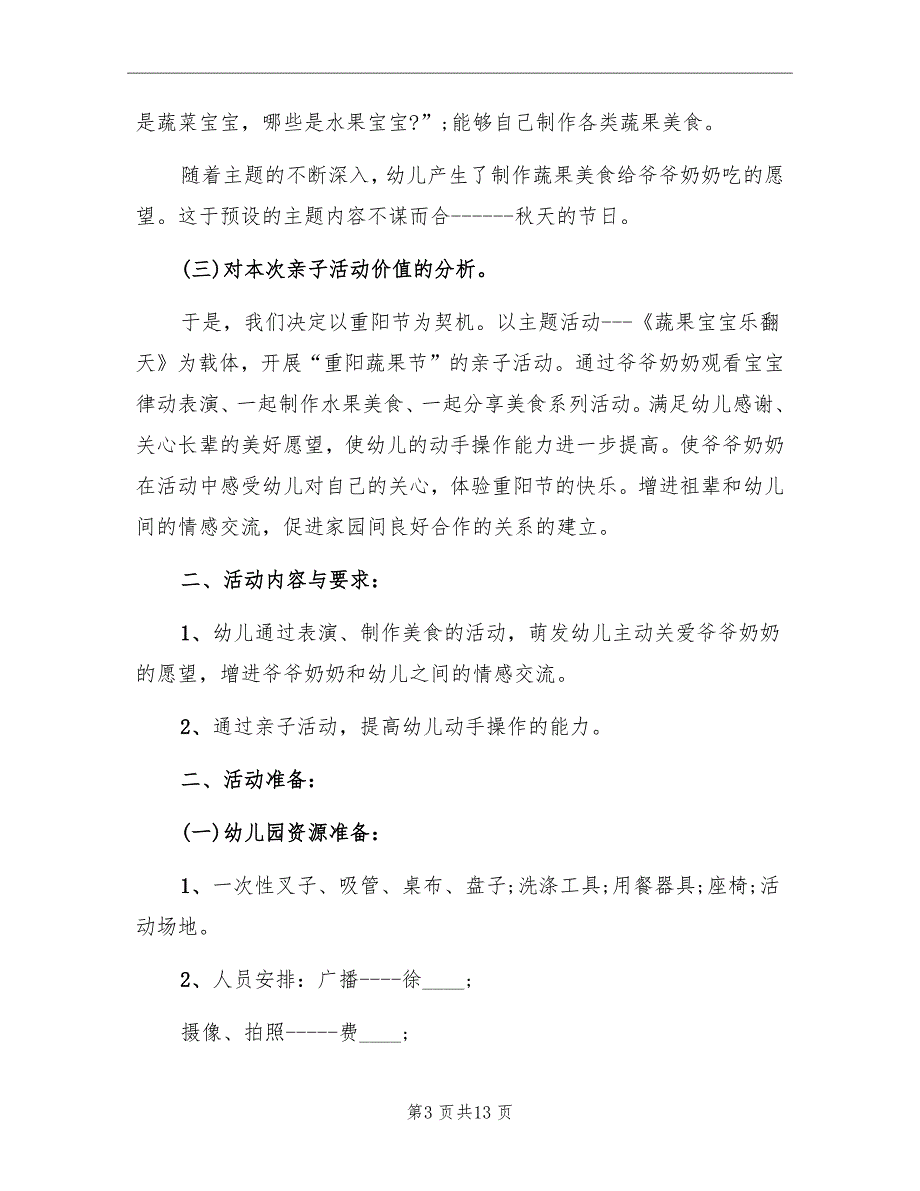 是蔬菜宝宝，哪些是水果宝宝?”;能够自己制作各类蔬果美食。

随着主题的不断深入，幼儿产生了制作蔬果美食给爷爷奶奶吃的愿望。这于预设的主题内容不谋而合-------秋天的节日。

(三)对本次亲子活动价值的分析。

于是，我们决定以重阳节为契机。以主题活动---《蔬果宝宝乐翻天》为载体，开展“重阳蔬果节”的亲子活动。通过爷爷奶奶观看宝宝律动表演、一起制作水果美食、一起分享美食系列活动。满足幼儿感谢、关心长辈的美好愿望，使幼儿的动手操作能力进一步提高。使爷爷奶奶在活动中感受幼儿对自己的关心，体验重阳节的快乐。增进祖辈和幼儿间的情感交流，促进家园间良好合作的关系的建立。

二、活动内容与要求：

1、幼儿通过表演、制作美食的活动，萌发幼儿主动关爱爷爷奶奶的愿望，增进爷爷奶奶和幼儿之间的情感交流。

2、通过亲子活动，提高幼儿动手操作的能力。

二、活动准备：

(一)幼儿园资源准备：

1、一次性叉子、吸管、桌布、盘子;洗涤工具;用餐器具;座椅;活动场地。

2、人员安排：广播----徐____;

摄像、拍照-----费____;

第3页共13页